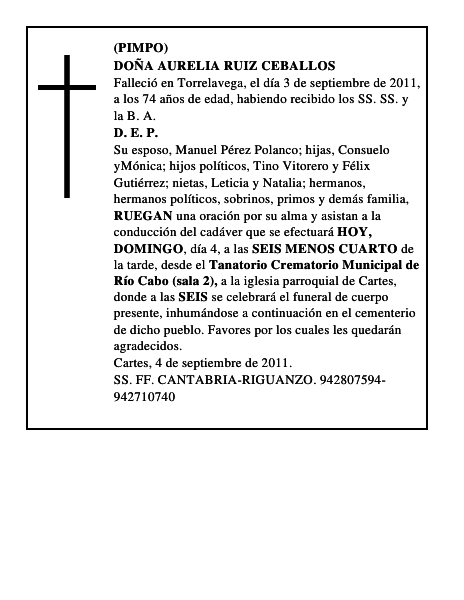 (PIMPO)
DOÑA AURELIA RUIZ CEBALLOS
Falleció en Torrelavega, el día 3 de septiembre de 2011, a los 74 años de edad, habiendo recibido los SS. SS. y la B. A.
D. E. P.
Su esposo, Manuel Pérez Polanco; hijas, Consuelo yMónica; hijos políticos, Tino Vitorero y Félix Gutiérrez; nietas, Leticia y Natalia; hermanos, hermanos políticos, sobrinos, primos y demás familia, RUEGAN una oración por su alma y asistan a la conducción del cadáver que se efectuará HOY, DOMINGO, día 4, a las SEIS MENOS CUARTO de la tarde, desde el Tanatorio Crematorio Municipal de Río Cabo (sala 2), a la iglesia parroquial de Cartes, donde a las SEIS se celebrará el funeral de cuerpo presente, inhumándose a continuación en el cementerio de dicho pueblo. Favores por los cuales les quedarán agradecidos.
Cartes, 4 de septiembre de 2011.
SS. FF. CANTABRIA-RIGUANZO. 942807594-942710740